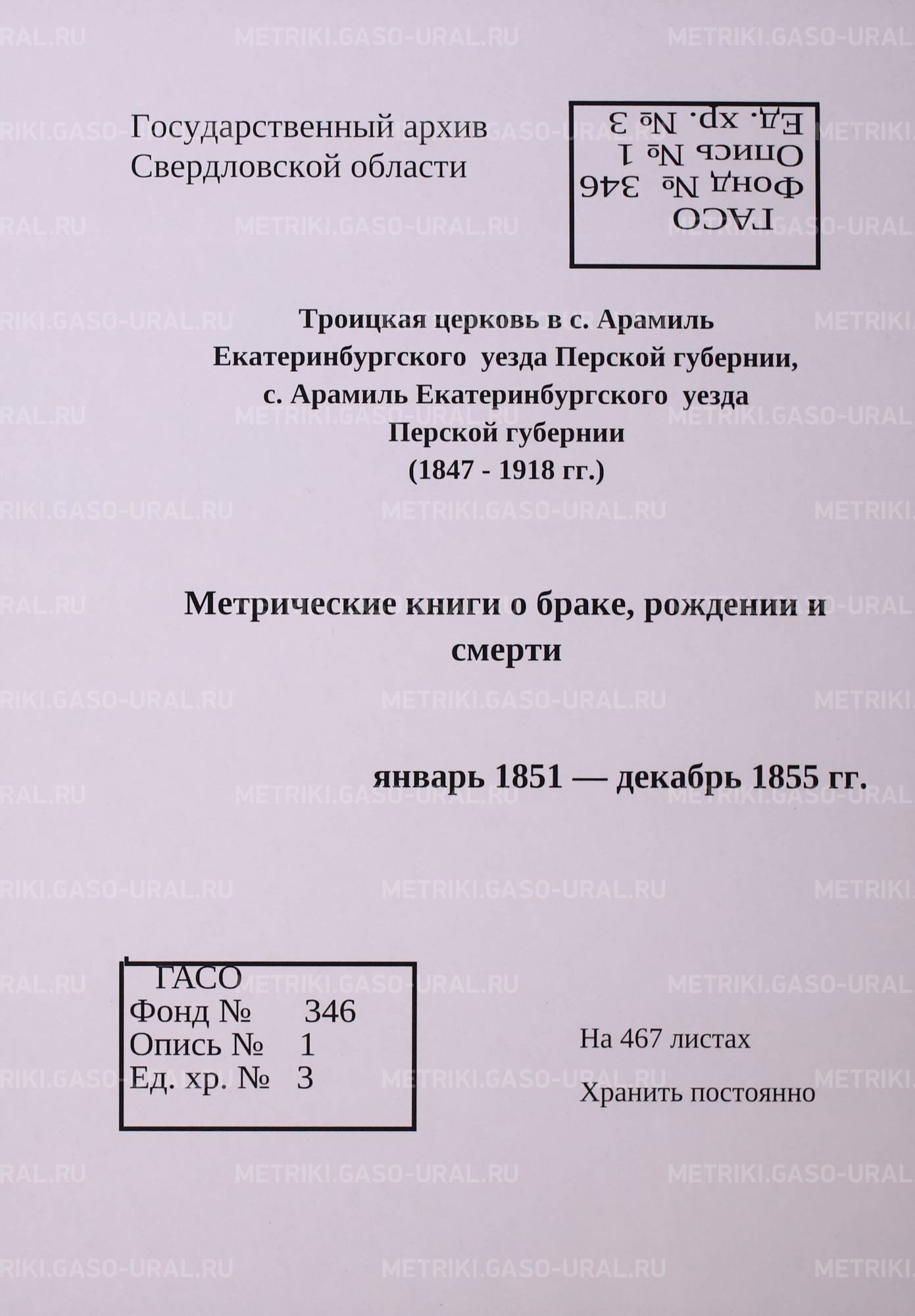 METRIKI.GASO-URAL.RU

Государственный архив
Свердловской области

ГАСО
Фонд № 346
Опись № 1
Ед. хр. № 3

Троицкая церковь в с. Арамиль
Екатеринбургского уезда Перской губернии,
с. Арамиль Екатеринбургского уезда
Перской губернии
(1847 - 1918 гг.)

Метрические книги о браке, рождении и смерти

январь 1851 — декабрь 1855 гг.

ГАСО
Фонд № 346
Опись № 1
Ед. хр. № 3

На 467 листах

Хранить постоянно